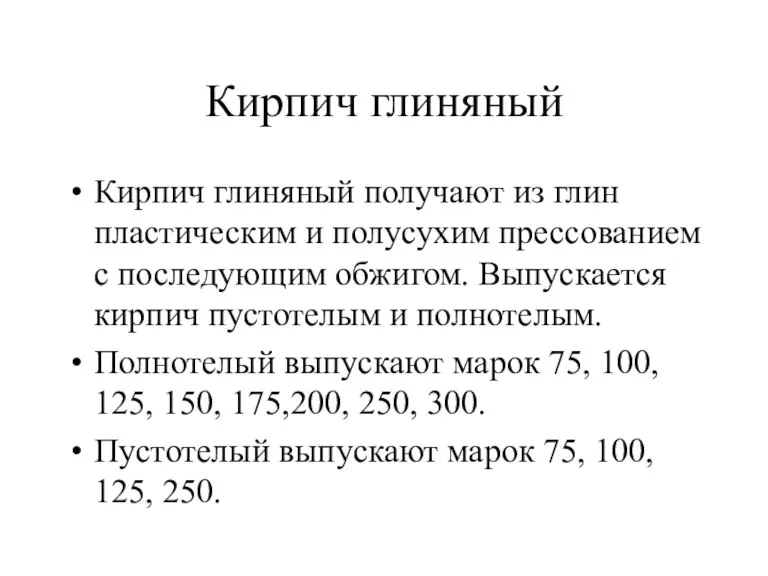 Кирпич глиняный

• Кирпич глиняный получают из глин пластическим и полусухим прессованием с последующим обжигом. Выпускается кирпич пустотелым и полнотелым.

• Полнотелый выпускают марок 75, 100, 125, 150, 175,200, 250, 300.

• Пустотелый выпускают марок 75, 100, 125, 250.